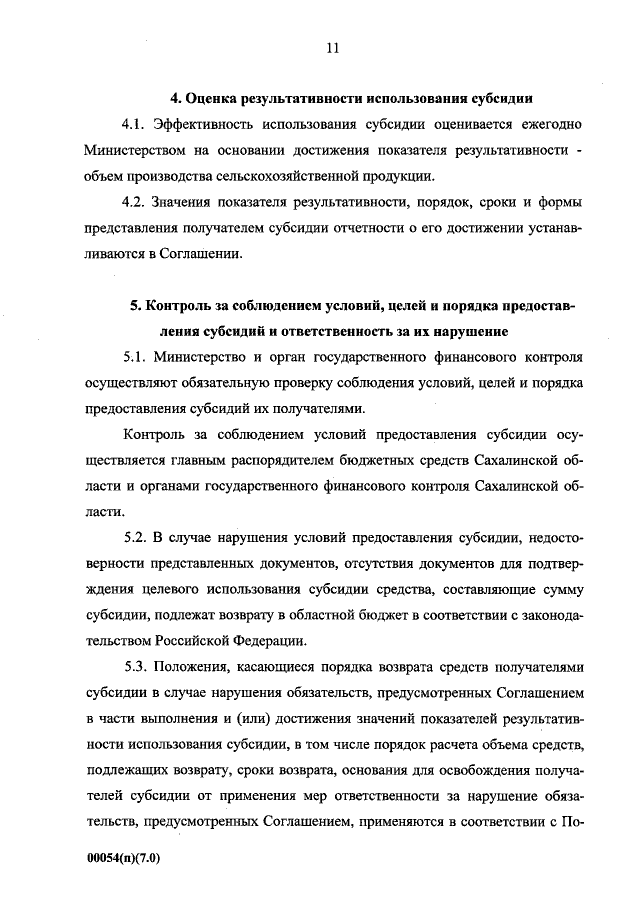 11

4. Оценка результативности использования субсидии

4.1. Эффективность использования субсидии оценивается ежегодно Министерством на основании достижения показателя результативности - объем производства сельскохозяйственной продукции.

4.2. Значения показателя результативности, порядок, сроки и формы представления получателем субсидии отчетности о его достижении устанавливаются в Соглашении.

5. Контроль за соблюдением условий, целей и порядка предоставления субсидий и ответственность за их нарушение

5.1. Министерство и орган государственного финансового контроля осуществляют обязательную проверку соблюдения условий, целей и порядка предоставления субсидий их получателями.

Контроль за соблюдением условий предоставления субсидии осуществляется главным распорядителем бюджетных средств Сахалинской области и органами государственного финансового контроля Сахалинской области.

5.2. В случае нарушения условий предоставления субсидии, недостоверности представленных документов, отсутствия документов для подтверждения целевого использования субсидии средства, составляющие сумму субсидии, подлежат возврату в областной бюджет в соответствии с законодательством Российской Федерации.

5.3. Положения, касающиеся порядка возврата средств получателями субсидии в случае нарушения обязательств, предусмотренных Соглашением в части выполнения и (или) достижения значений показателей результативности использования субсидии, в том числе порядок расчета объема средств, подлежащих возврату, сроки возврата, основания для освобождения получателей субсидии от применения мер ответственности за нарушение обязательств, предусмотренных Соглашением, применяются в соответствии с По-

00054(п)(7.0)